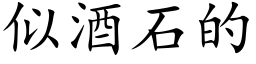 似酒石的